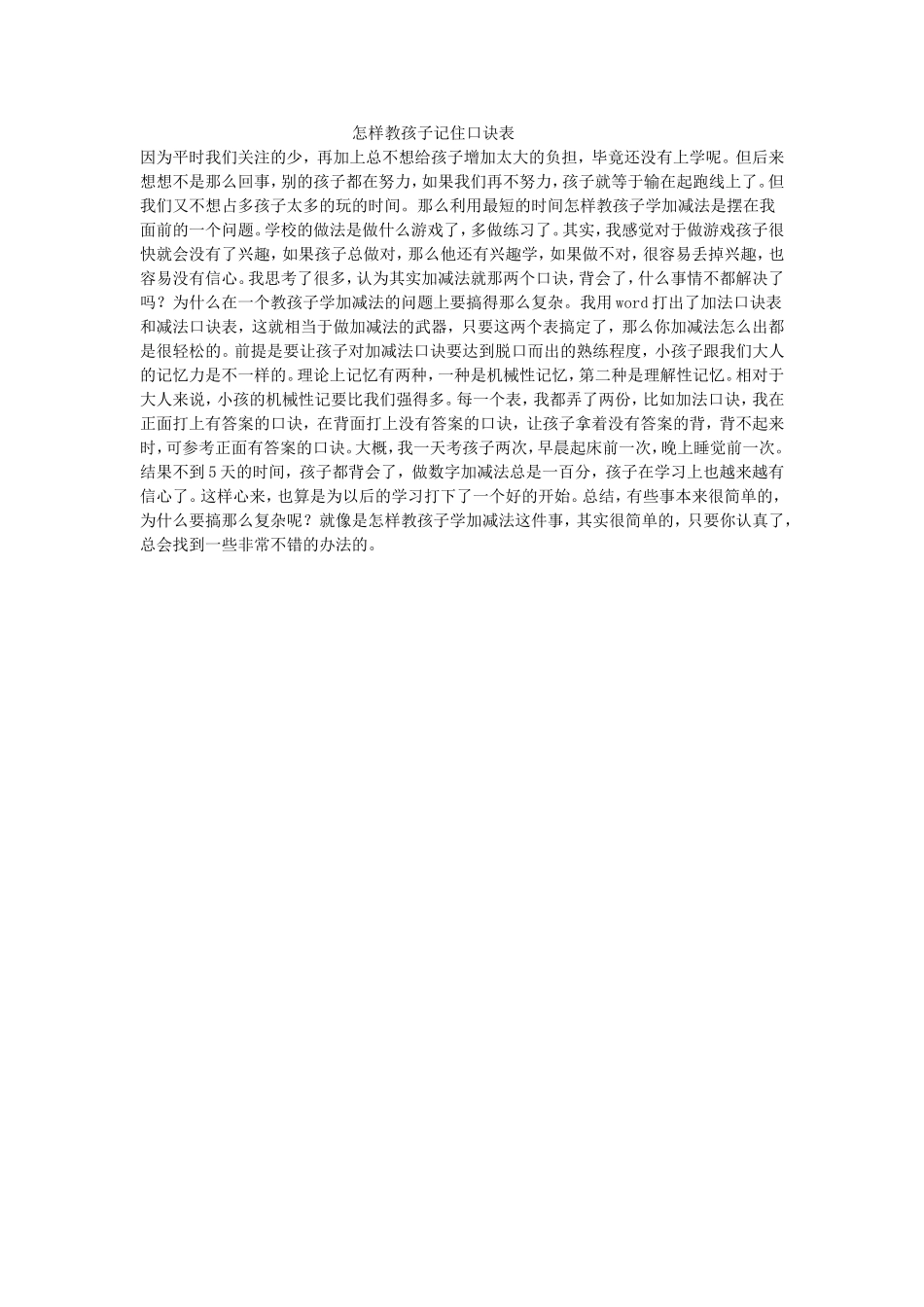 怎样教孩子记住口诀表

因为平时我们关注的少，再加上总不想给孩子增加太大的负担，毕竟还没有上学呢。但后来想想不是那么回事，别的孩子都在努力，如果我们再不努力，孩子就等于输在起跑线上了。但我们又不想占多孩子太多的玩的时间。那么利用最短的时间怎样教孩子学加减法是摆在我面前的一个问题。学校的做法是做什么游戏了，多做练习了。其实，我感觉对于做游戏孩子很快就会没有了兴趣，如果孩子总做对，那么他还有兴趣学，如果做不对，很容易丢掉兴趣，也容易没有信心。我思考了很多，认为其实加减法就那两个口诀，背会了，什么事情不都解决了吗？为什么在一个教孩子学加减法的问题上要搞得那么复杂。我用word打出了加法口诀表和减法口诀表，这就相当于做加减法的武器，只要这两个表搞定了，那么你加减法怎么出都是很轻松的。前提是要让孩子对加减法口诀要达到脱口而出的熟练程度，小孩子跟我们大人的记忆力是不一样的。理论上记忆有两种，一种是机械性记忆，第二种是理解性记忆。相对于大人来说，小孩的机械性记要比我们强得多。每一个表，我都弄了两份，比如加法口诀，我在正面打上有答案的口诀，在背面打上没有答案的口诀，让孩子拿着没有答案的背，背不起来时，可参考正面有答案的口诀。大概，我一天考孩子两次，早晨起床前一次，晚上睡觉前一次。结果不到5天的时间，孩子都背会了，做数字加减法总是一百分，孩子在学习上也越来越有信心了。这样心来，也算是为以后的学习打下了一个好的开始。总结，有些事本来很简单的，为什么要搞那么复杂呢？就像是怎样教孩子学加减法这件事，其实很简单的，只要你认真了，总会找到一些非常不错的办法的。